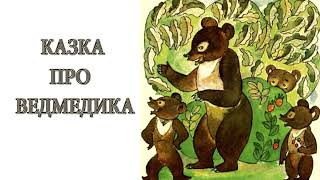 КАЗКА
ПРО
ВЕДМЕДИКА